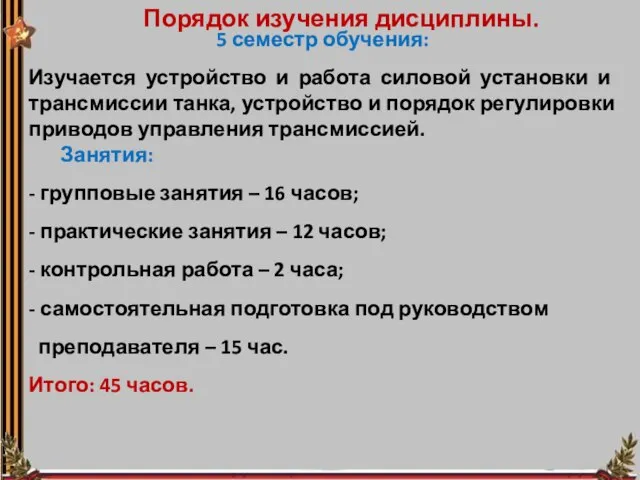 Порядок изучения дисциплины.
5 семестр обучения:

Изучается устройство и работа силовой установки и трансмиссии танка, устройство и порядок регулировки приводов управления трансмиссией.

Занятия:

- групповые занятия – 16 часов;

- практические занятия – 12 часов;

- контрольная работа – 2 часа;

- самостоятельная подготовка под руководством преподавателя – 15 час.

Итого: 45 часов.